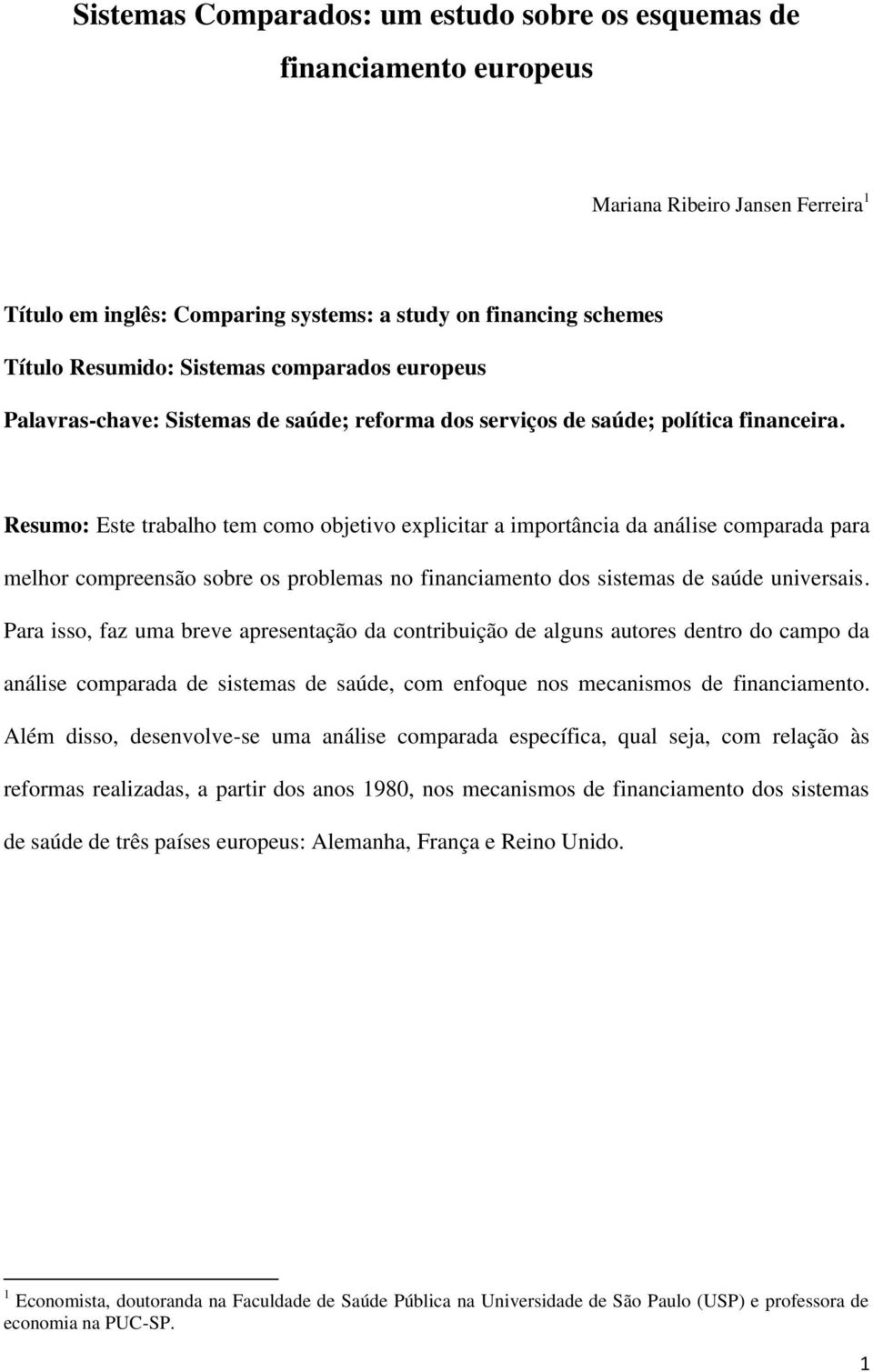 Sistemas Comparados: um estudo sobre os esquemas de financiamento europeus

Mariana Ribeiro Jansen Ferreira $^1$

Título em inglês: Comparing systems: a study on financing schemes

Título Resumido: Sistemas comparados europeus

Palavras-chave: Sistemas de saúde; reforma dos serviços de saúde; política financeira.

Resumo: Este trabalho tem como objetivo explicitar a importância da análise comparada para melhor compreensão sobre os problemas no financiamento dos sistemas de saúde universais. Para isso, faz uma breve apresentação da contribuição de alguns autores dentro do campo da análise comparada de sistemas de saúde, com enfoque nos mecanismos de financiamento. Além disso, desenvolve-se uma análise comparada específica, qual seja, com relação às reformas realizadas, a partir dos anos 1980, nos mecanismos de financiamento dos sistemas de saúde de três países europeus: Alemanha, França e Reino Unido.

$^1$ Economista, doutoranda na Faculdade de Saúde Pública na Universidade de São Paulo (USP) e professora de economia na PUC-SP.

1